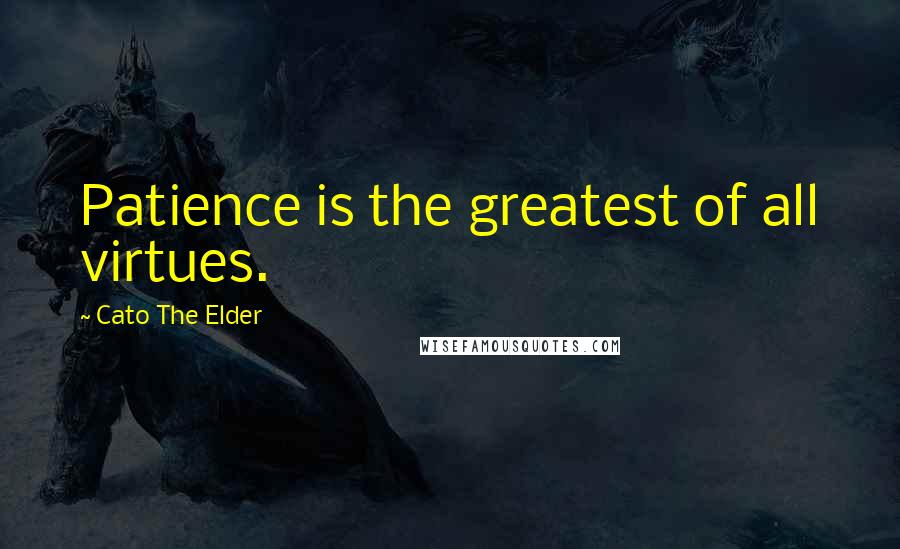 Patience is the greatest of all virtues.

~ Cato The Elder

WISEFAMOUSQUOTES.COM